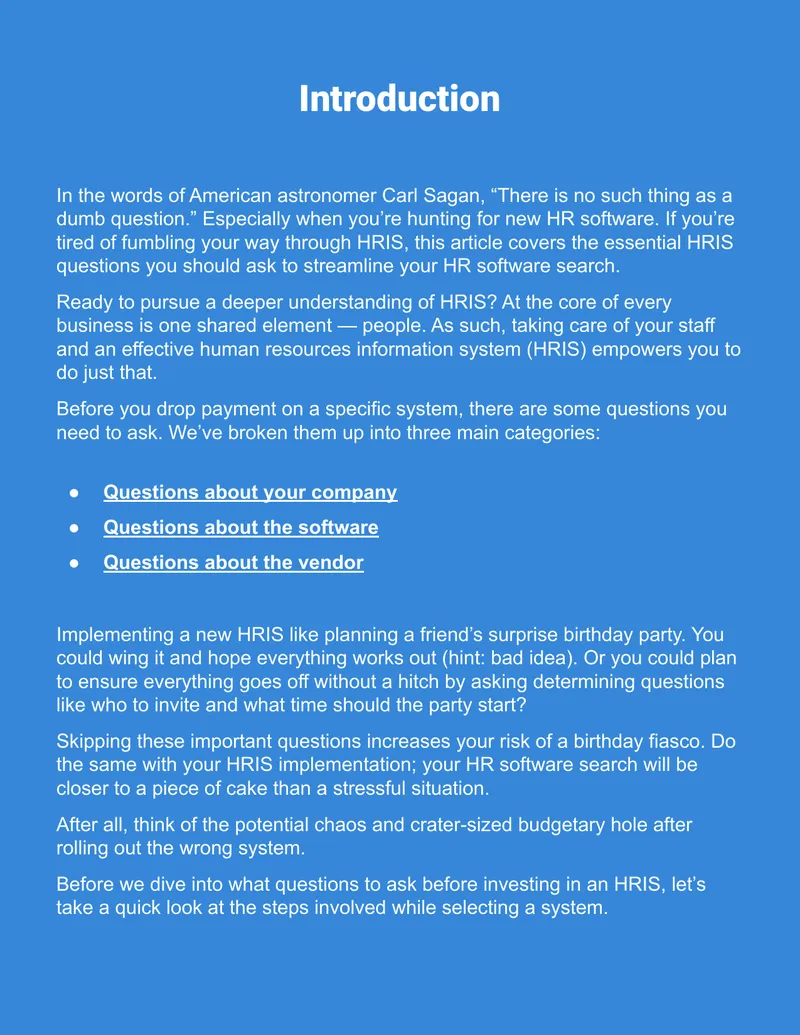 Introduction

In the words of American astronomer Carl Sagan, "There is no such thing as a dumb question." Especially when you're hunting for new HR software. If you're tired of fumbling your way through HRIS, this article covers the essential HRIS questions you should ask to streamline your HR software search.

Ready to pursue a deeper understanding of HRIS? At the core of every business is one shared element — people. As such, taking care of your staff and an effective human resources information system (HRIS) empowers you to do just that.

Before you drop payment on a specific system, there are some questions you need to ask. We've broken them up into three main categories:

• Questions about your company
• Questions about the software
• Questions about the vendor

Implementing a new HRIS like planning a friend's surprise birthday party. You could wing it and hope everything works out (hint: bad idea). Or you could plan to ensure everything goes off without a hitch by asking determining questions like who to invite and what time should the party start?

Skipping these important questions increases your risk of a birthday fiasco. Do the same with your HRIS implementation; your HR software search will be closer to a piece of cake than a stressful situation.

After all, think of the potential chaos and crater-sized budgetary hole after rolling out the wrong system.

Before we dive into what questions to ask before investing in an HRIS, let's take a quick look at the steps involved while selecting a system.